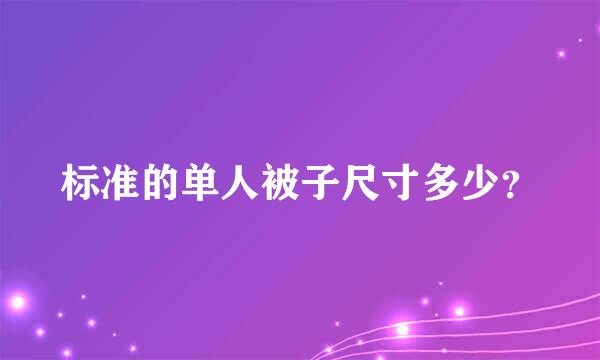 标准的单人被子尺寸多少?